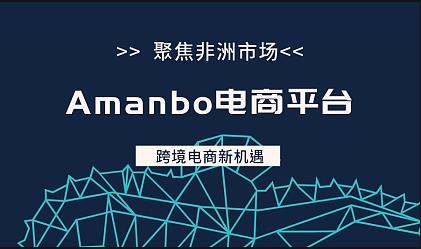 >> 聚焦非洲市场<<

Amanbo电商平台

跨境电商新机遇